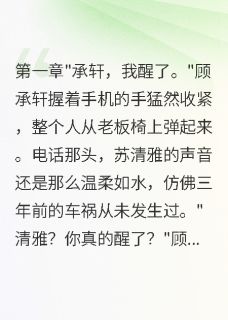 第一章"承轩，我醒了。"顾承轩握着手机的手猛然收紧，整个人从老板椅上弹起来。电话那头，苏清雅的声音还是那么温柔如水，仿佛三年前的车祸从未发生过。"清雅？你真的醒了？"顾...